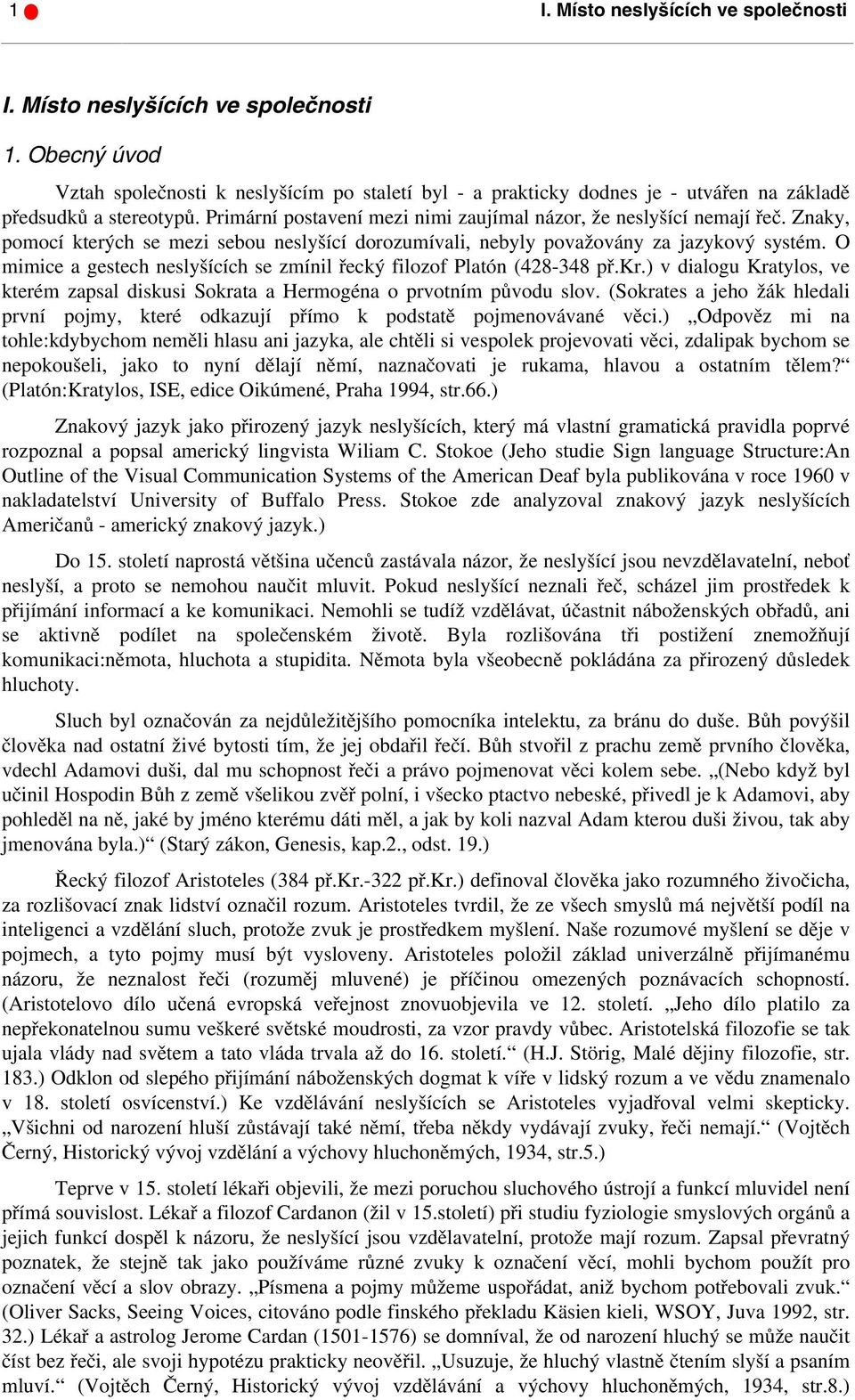 1 I. Místo neslyšících ve společnosti

I. Místo neslyšících ve společnosti

1. Obecný úvod

Vztah společnosti k neslyšícím po staletí byl - a prakticky dodnes je - utvářen na základě předsudků a stereotypů. Primární postavení mezi nimi zaujímal názor, že neslyšící nemají řeč. Znaky, pomocí kterých se mezi sebou neslyšící dorozumívali, nebyly považovány za jazykový systém. O mimice a gestech neslyšících se zmínil řecký filozof Platón (428-348 př.Kr.) v dialogu Kratylos, ve kterém zapsal diskusi Sokrata a Hermogéna o prvotním původu slov. (Sokrates a jeho žák hledali první pojmy, které odkazují přímo k podstatě pojmenovávané věci.) „Odpověz mi na tohle:kdybychom neměli hlasu ani jazyka, ale chtěli si vespolek projevovati věci, zdalipak bychom se nepokoušeli, jako to nyní dělají němí, naznačovati je rukama, hlavou a ostatním tělem?“ (Platón:Kratylos, ISE, edice Oikúmené, Praha 1994, str.66.)

Znakový jazyk jako přirozený jazyk neslyšících, který má vlastní gramatická pravidla poprvé rozpoznal a popsal americký lingvista Wiliam C. Stokoe (Jeho studie Sign language Structure:An Outline of the Visual Communication Systems of the American Deaf byla publikována v roce 1960 v nakladatelství University of Buffalo Press. Stokoe zde analyzoval znakový jazyk neslyšících Američanů - americký znakový jazyk.)

Do 15. století naprostá většina učenců zastávala názor, že neslyšící jsou nevzdělavatelní, neboť neslyší, a proto se nemohou naučit mluvit. Pokud neslyšící neznali řeč, scházel jim prostředek k přijímání informací a ke komunikaci. Nemohli se tudíž vzdělávat, účastnit náboženských obřadů, ani se aktivně podílet na společenském životě. Byla rozlišována tři postižení znemožňují komunikaci:němota, hluchota a stupidita. Němota byla všeobecně pokládána za přirozený důsledek hluchoty.

Sluch byl označován za nejdůležitějšího pomocníka intelektu, za bránu do duše. Bůh povýšil člověka nad ostatní živé bytosti tím, že jej obdařil řečí. Bůh stvořil z prachu země prvního člověka, vdechl Adamovi duši, dal mu schopnost řeči a právo pojmenovat věci kolem sebe. „(Nebo když byl učinil Hospodin Bůh z země všelikou zvěř polní, i všecko ptactvo nebeské, přivedl je k Adamovi, aby pohleděl na ně, jaké by jméno kterému dáti měl, a jak by koli nazval Adam kterou duši živou, tak aby jmenována byla.)“ (Starý zákon, Genesis, kap.2., odst. 19.)

Řecký filozof Aristoteles (384 př.Kr.-322 př.Kr.) definoval člověka jako rozumného živočicha, za rozlišovací znak lidství označil rozum. Aristoteles tvrdil, že ze všech smyslů má největší podíl na inteligenci a vzdělání sluch, protože zvuk je prostředkem myšlení. Naše rozumové myšlení se děje v pojmech, a tyto pojmy musí být vysloveny. Aristoteles položil základ univerzálně přijímanému názoru, že neznalost řeči (rozuměj mluvené) je příčinou omezených poznávacích schopností. (Aristotelovo dílo učená evropská veřejnost znovuobjevila ve 12. století. „Jeho dílo platilo za nepřekonatelnou sumu veškeré světské moudrosti, za vzor pravdy vůbec. Aristotelská filozofie se tak ujala vlády nad světem a tato vláda trvala až do 16. století.“ (H.J. Störig, Malé dějiny filozofie, str. 183.) Odklon od slepého přijímání náboženských dogmat k víře v lidský rozum a ve vědu znamenalo v 18. století osvícenství.) Ke vzdělávání neslyšících se Aristoteles vyjadřoval velmi skepticky. „Všichni od narození hluší zůstávají také němí, třeba někdy vydávají zvuky, řeči nemají.“ (Vojtěch Černý, Historický vývoj vzdělání a výchovy hluchoněmých, 1934, str.5.)

Teprve v 15. století lékaři objevili, že mezi poruchou sluchového ústrojí a funkcí mluvidel není přímá souvislost. Lékař a filozof Cardanon (žil v 15.století) při studiu fyziologie smyslových orgánů a jejich funkcí dospěl k názoru, že neslyšící jsou vzdělavatelní, protože mají rozum. Zapsal převratný poznatek, že stejně tak jako používáme různé zvuky k označení věcí, mohli bychom použít pro označení věcí a slov obrazy. „Písmena a pojmy můžeme uspořádat, aniž bychom potřebovali zvuk.“ (Oliver Sacks, Seeing Voices, citováno podle finského překladu Käsien kieli, WSOY, Juva 1992, str. 32.) Lékař a astrolog Jerome Cardan (1501-1576) se domníval, že od narození hluchý se může naučit číst bez řeči, ale svoji hypotézu prakticky neověřil. „Usuzuje, že hluchý vlastně čtením slyší a psaním mluví.“ (Vojtěch Černý, Historický vývoj vzdělávání a výchovy hluchoněmých, 1934, str.8.)